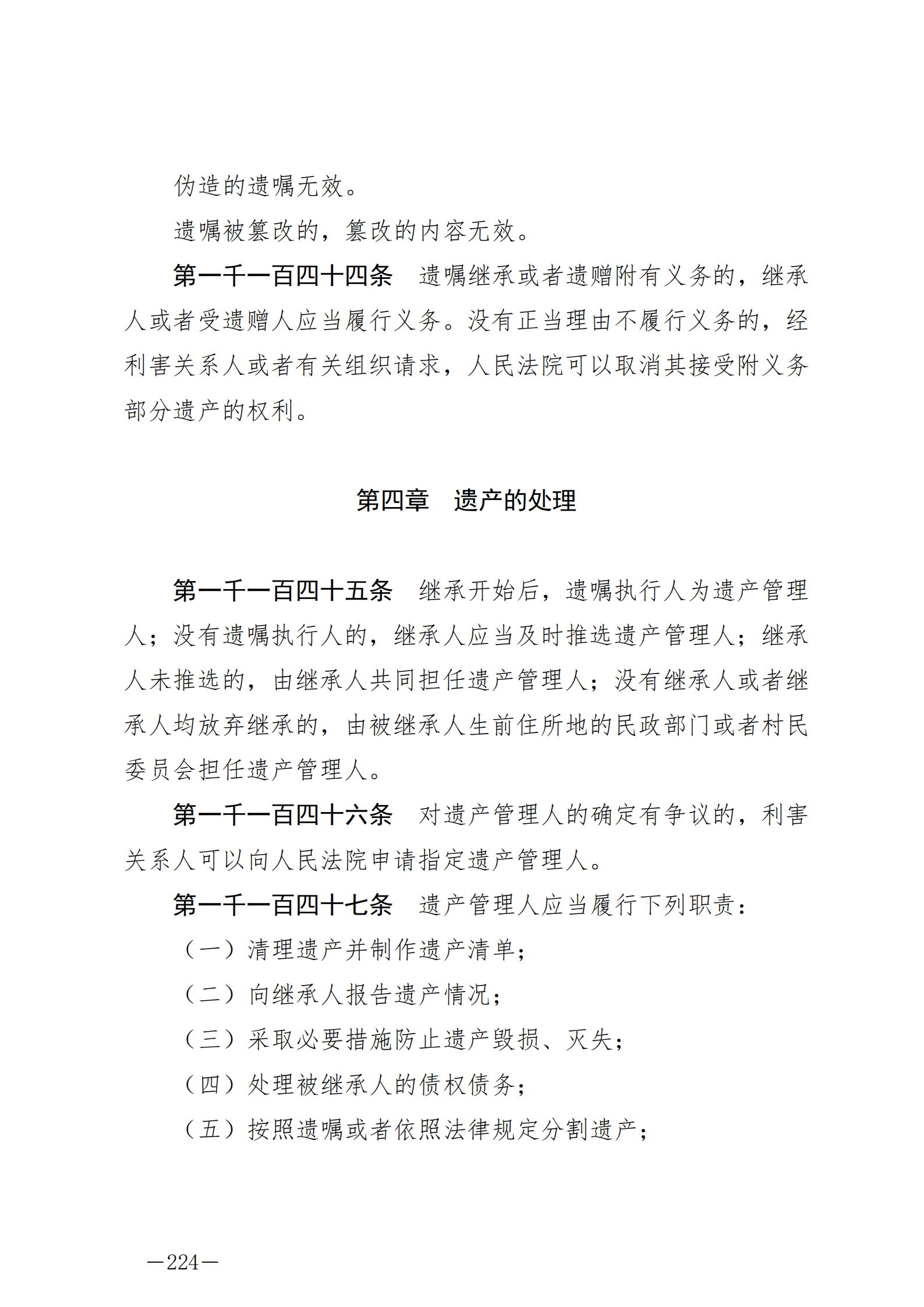 伪造的遗嘱无效。

遗嘱被篡改的，篡改的内容无效。

第一千一百四十四条　遗嘱继承或者遗赠附有义务的，继承人或者受遗赠人应当履行义务。没有正当理由不履行义务的，经利害关系人或者有关组织请求，人民法院可以取消其接受附义务部分遗产的权利。

第四章　遗产的处理

第一千一百四十五条　继承开始后，遗嘱执行人为遗产管理人；没有遗嘱执行人的，继承人应当及时推选遗产管理人；继承人未推选的，由继承人共同担任遗产管理人；没有继承人或者继承人均放弃继承的，由被继承人生前住所地的民政部门或者村民委员会担任遗产管理人。

第一千一百四十六条　对遗产管理人的确定有争议的，利害关系人可以向人民法院申请指定遗产管理人。

第一千一百四十七条　遗产管理人应当履行下列职责：

（一）清理遗产并制作遗产清单；

（二）向继承人报告遗产情况；

（三）采取必要措施防止遗产毁损、灭失；

（四）处理被继承人的债权债务；

（五）按照遗嘱或者依照法律规定分割遗产；

—224—